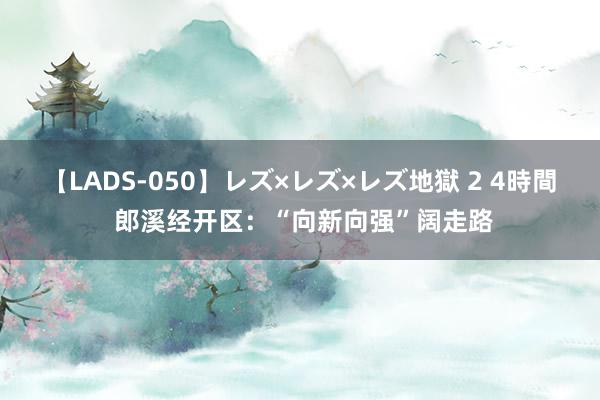 【LADS-050】レズ×レズ×レズ地獄 2 4時間 郎溪经开区：“向新向强”阔走路